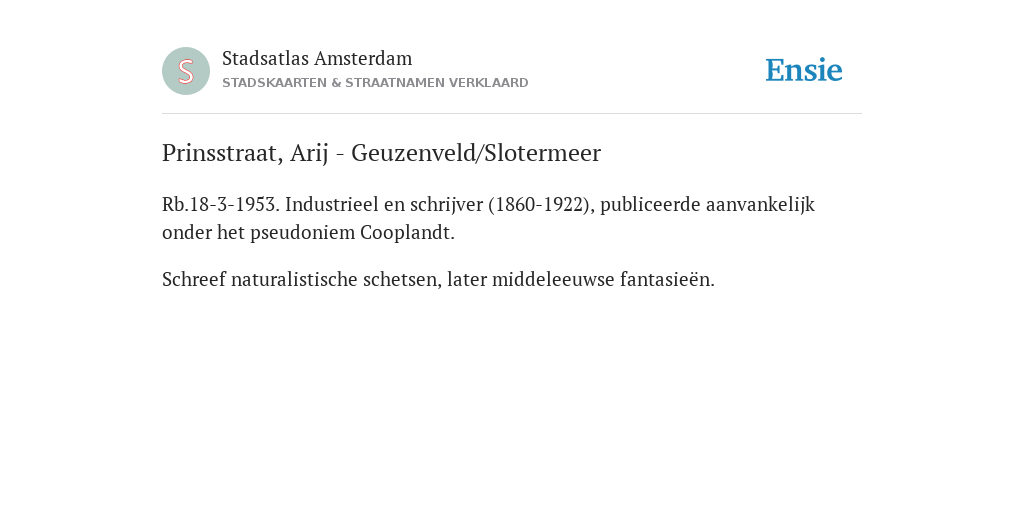 S

Stadsatlas Amsterdam
STADSKAARTEN & STRAATNAMEN VERKLAARD

Ensie

Prinsstraat, Arij - Geuzenveld/Slotermeer

Rb.18-3-1953. Industrieel en schrijver (1860-1922), publiceerde aanvankelijk onder het pseudoniem Cooplandt.

Schreef naturalistische schetsen, later middeleeuwse fantasieën.